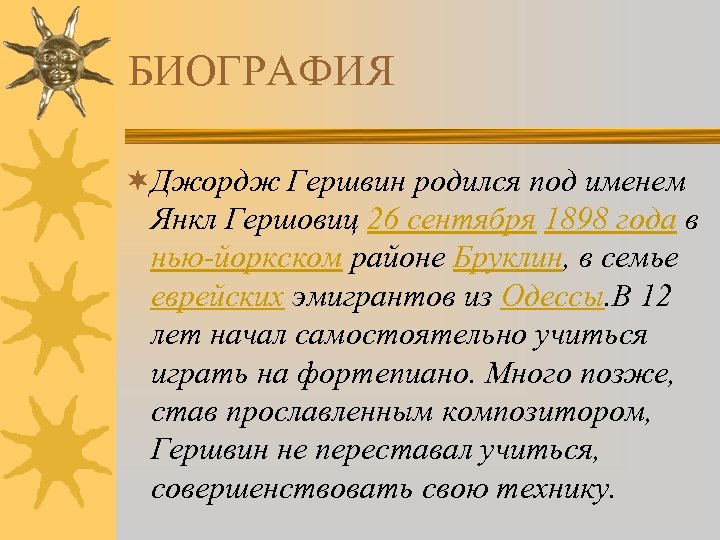 БИОГРАФИЯ

Джордж Гершвин родился под именем Янкл Гершовиц 26 сентября 1898 года в нью-йоркском районе Бруклин, в семье еврейских эмигрантов из Одессы.В 12 лет начал самостоятельно учиться играть на фортепиано. Много позже, став прославленным композитором, Гершвин не переставал учиться, совершенствовать свою технику.